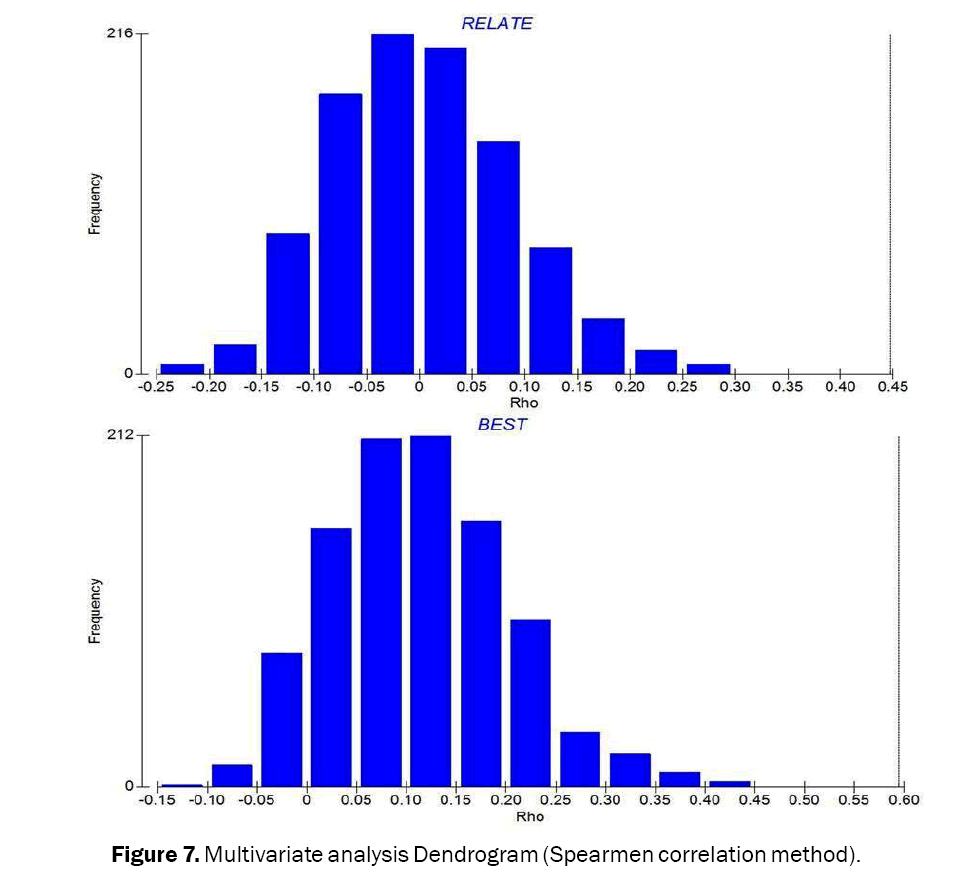 RELATE

216

Frequency

0

-0.25 -0.20 -0.15 -0.10 -0.05 0 0.05 0.10 0.15 0.20 0.25 0.30 0.35 0.40 0.45

Rho

BEST

212

Frequency

0

-0.15 -0.10 -0.05 0 0.05 0.10 0.15 0.20 0.25 0.30 0.35 0.40 0.45 0.50 0.55 0.60

Rho

**Figure 7.** Multivariate analysis Dendrogram (Spearmen correlation method).